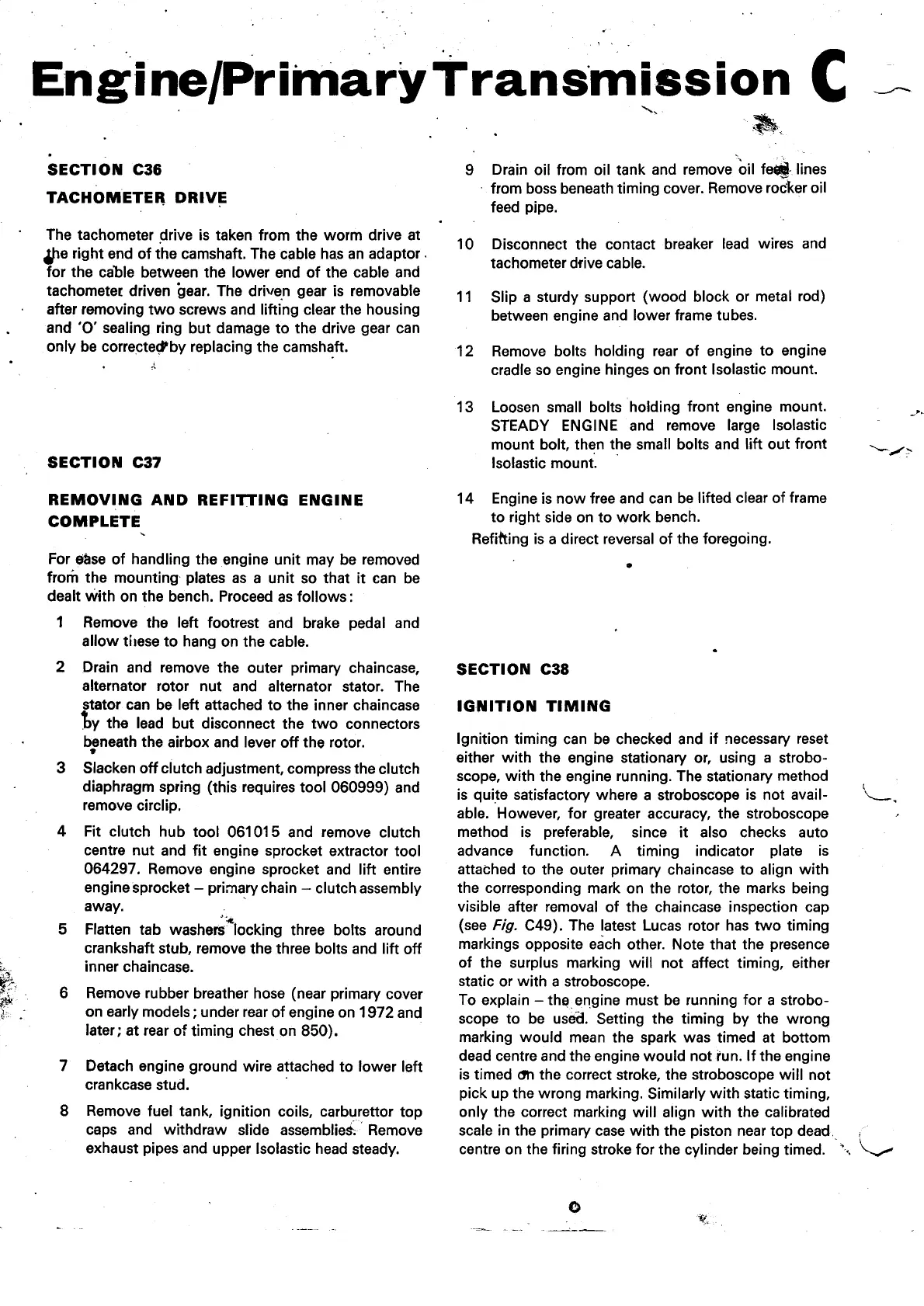 Engine/Primary Transmission C

SECTION C36

TACHOMETER DRIVE

The tachometer drive is taken from the worm drive at the right end of the camshaft. The cable has an adaptor for the cable between the lower end of the cable and tachometer driven gear. The driven gear is removable after removing two screws and lifting clear the housing and 'O' sealing ring but damage to the drive gear can only be corrected by replacing the camshaft.

SECTION C37

REMOVING AND REFITTING ENGINE COMPLETE

For ease of handling the engine unit may be removed from the mounting plates as a unit so that it can be dealt with on the bench. Proceed as follows:

1 Remove the left footrest and brake pedal and allow these to hang on the cable.

2 Drain and remove the outer primary chaincase, alternator rotor nut and alternator stator. The stator can be left attached to the inner chaincase by the lead but disconnect the two connectors beneath the airbox and lever off the rotor.

3 Slacken off clutch adjustment, compress the clutch diaphragm spring (this requires tool 060999) and remove circlip.

4 Fit clutch hub tool 061015 and remove clutch centre nut and fit engine sprocket extractor tool 064297. Remove engine sprocket and lift entire engine sprocket – primary chain – clutch assembly away.

5 Flatten tab washers locking three bolts around crankshaft stub, remove the three bolts and lift off inner chaincase.

6 Remove rubber breather hose (near primary cover on early models; under rear of engine on 1972 and later; at rear of timing chest on 850).

7 Detach engine ground wire attached to lower left crankcase stud.

8 Remove fuel tank, ignition coils, carburettor top caps and withdraw slide assemblies. Remove exhaust pipes and upper Isolastic head steady.

9 Drain oil from oil tank and remove oil feed lines from boss beneath timing cover. Remove rocker oil feed pipe.

10 Disconnect the contact breaker lead wires and tachometer drive cable.

11 Slip a sturdy support (wood block or metal rod) between engine and lower frame tubes.

12 Remove bolts holding rear of engine to engine cradle so engine hinges on front Isolastic mount.

13 Loosen small bolts holding front engine mount. STEADY ENGINE and remove large Isolastic mount bolt, then the small bolts and lift out front Isolastic mount.

14 Engine is now free and can be lifted clear of frame to right side on to work bench.

Refitting is a direct reversal of the foregoing.

SECTION C38

IGNITION TIMING

Ignition timing can be checked and if necessary reset either with the engine stationary or, using a stroboscope, with the engine running. The stationary method is quite satisfactory where a stroboscope is not available. However, for greater accuracy, the stroboscope method is preferable, since it also checks auto advance function. A timing indicator plate is attached to the outer primary chaincase to align with the corresponding mark on the rotor, the marks being visible after removal of the chaincase inspection cap (see Fig. C49). The latest Lucas rotor has two timing markings opposite each other. Note that the presence of the surplus marking will not affect timing, either static or with a stroboscope.
To explain – the engine must be running for a stroboscope to be used. Setting the timing by the wrong marking would mean the spark was timed at bottom dead centre and the engine would not run. If the engine is timed on the correct stroke, the stroboscope will not pick up the wrong marking. Similarly with static timing, only the correct marking will align with the calibrated scale in the primary case with the piston near top dead centre on the firing stroke for the cylinder being timed.